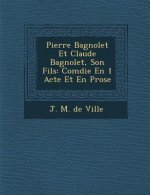 Pierre Bagnolet Et Claude Bagnolet, Son Fils: Comdie En 1 Acte Et En Prose

J. M. de Ville